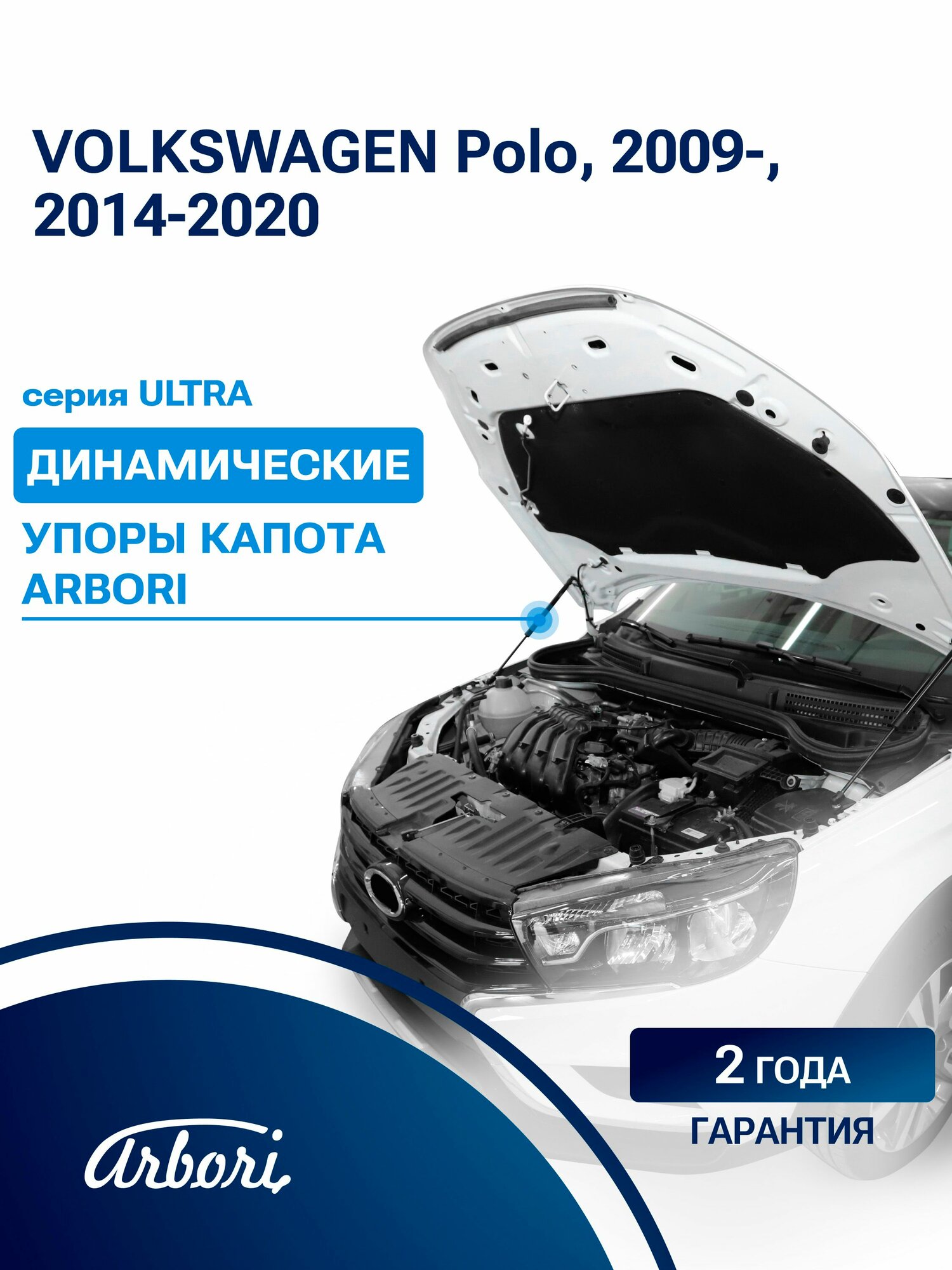 VOLKSWAGEN Polo, 2009-, 2014-2020

серия ULTRA

ДИНАМИЧЕСКИЕ

УПОРЫ КАПОТА ARBORI

2 ГОДА

ГАРАНТИЯ

Arbori